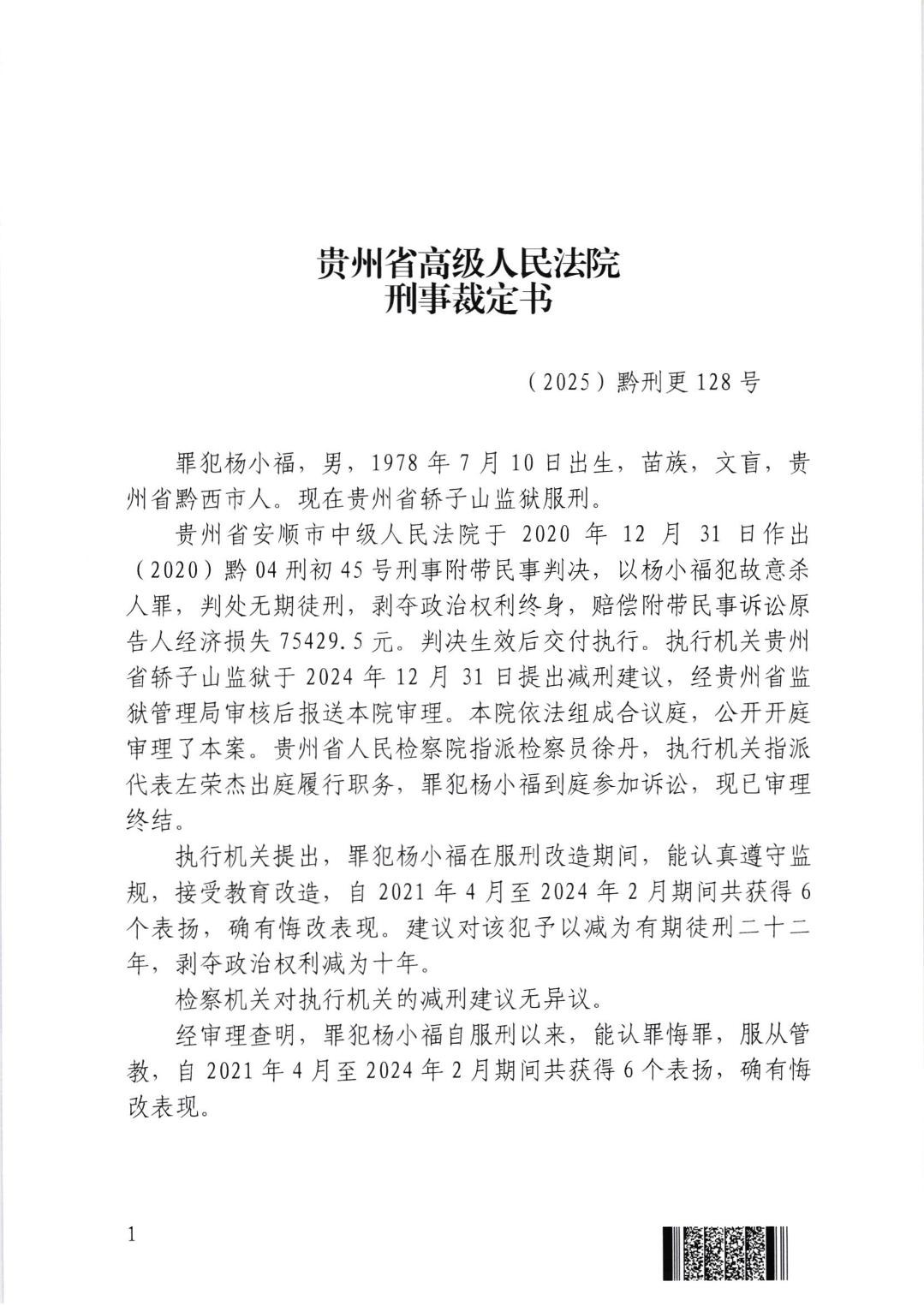 贵州省高级人民法院
刑事裁定书

（2025）黔刑更128号

罪犯杨小福，男，1978年7月10日出生，苗族，文盲，贵州省黔西市人。现在贵州省轿子山监狱服刑。

贵州省安顺市中级人民法院于2020年12月31日作出（2020）黔04刑初45号刑事附带民事判决，以杨小福犯故意杀人罪，判处无期徒刑，剥夺政治权利终身，赔偿附带民事诉讼原告人经济损失75429.5元。判决生效后交付执行。执行机关贵州省轿子山监狱于2024年12月31日提出减刑建议，经贵州省监狱管理局审核后报送本院审理。本院依法组成合议庭，公开开庭审理了本案。贵州省人民检察院指派检察员徐丹，执行机关指派代表左荣杰出庭履行职务，罪犯杨小福到庭参加诉讼，现已审理终结。

执行机关提出，罪犯杨小福在服刑改造期间，能认真遵守监规，接受教育改造，自2021年4月至2024年2月期间共获得6个表扬，确有悔改表现。建议对该犯予以减为有期徒刑二十二年，剥夺政治权利减为十年。

检察机关对执行机关的减刑建议无异议。

经审理查明，罪犯杨小福自服刑以来，能认罪悔罪，服从管教，自2021年4月至2024年2月期间共获得6个表扬，确有悔改表现。

1